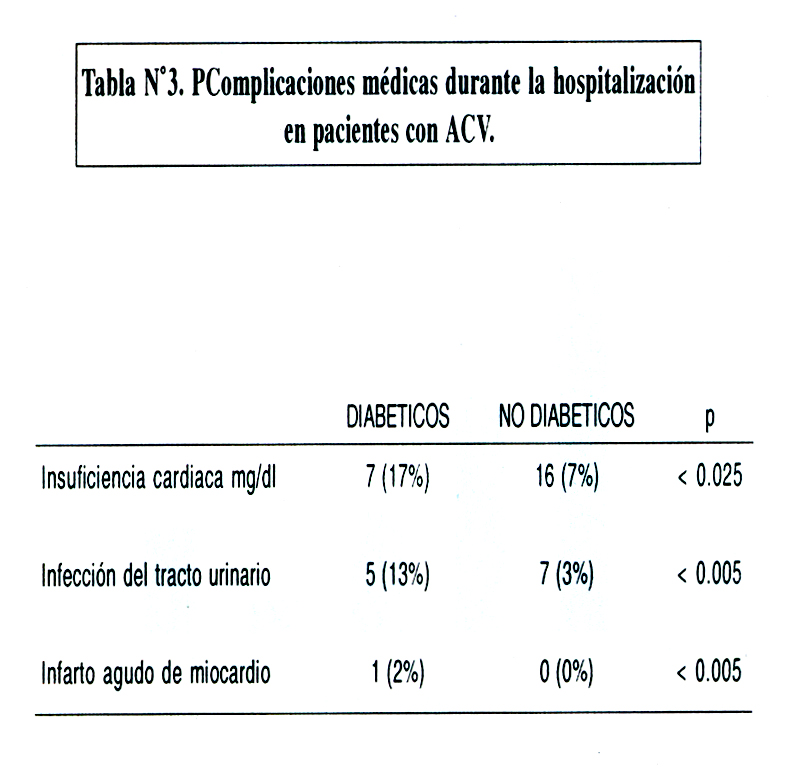 Tabla N°3. PComplicaciones médicas durante la hospitalización en pacientes con ACV.

| | DIABETICOS | NO DIABETICOS | p |
|---|---|---|---|
| Insuficiencia cardiaca mg/dl | 7 (17%) | 16 (7%) | < 0.025 |
| Infección del tracto urinario | 5 (13%) | 7 (3%) | < 0.005 |
| Infarto agudo de miocardio | 1 (2%) | 0 (0%) | < 0.005 |